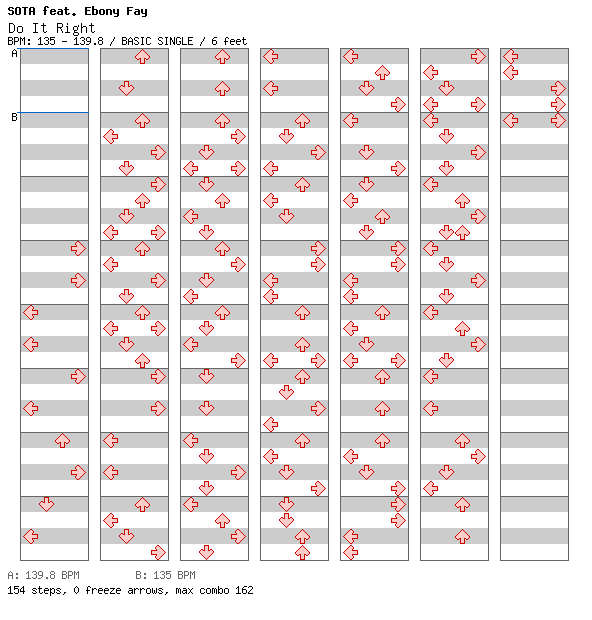 SOTA feat. Ebony Fay
Do It Right
BPM: 135 - 139.8 / BASIC SINGLE / 6 feet

A
B

A: 139.8 BPM B: 135 BPM
154 steps, 0 freeze arrows, max combo 162